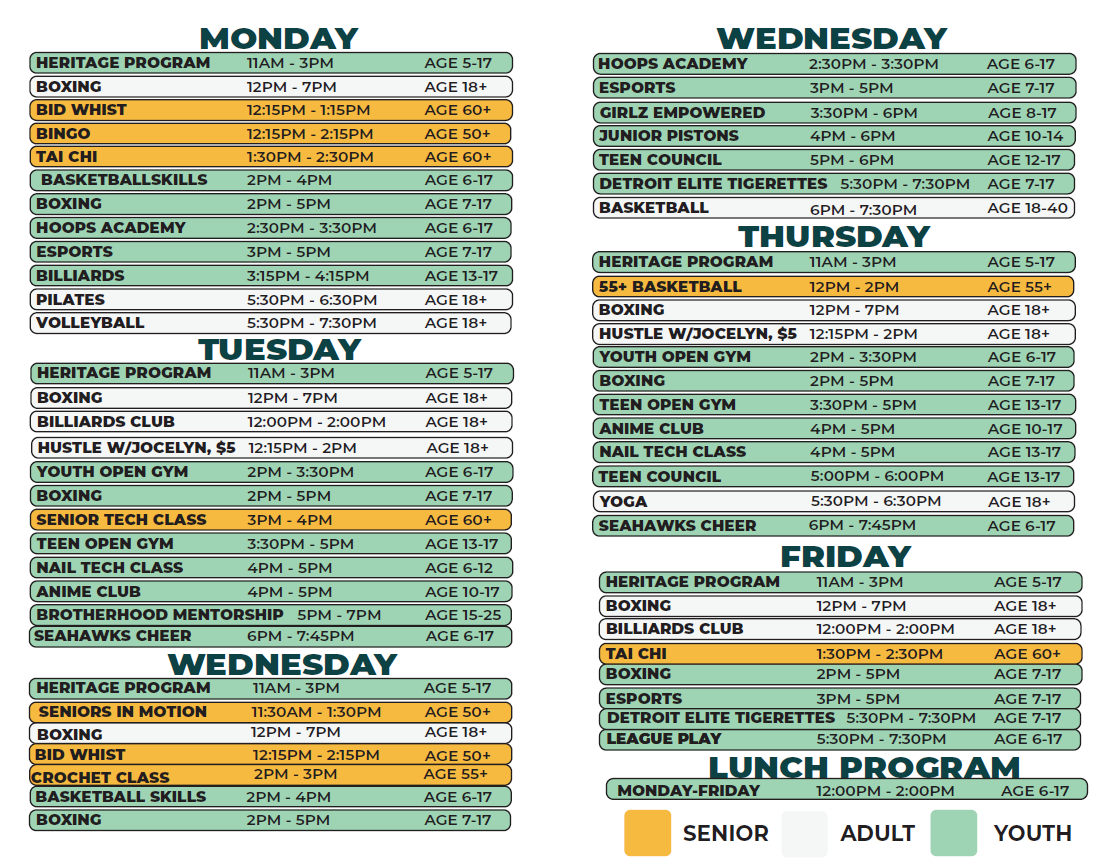 MONDAY

| | | |
|---|---|---|
| HERITAGE PROGRAM | 11AM - 3PM | AGE 5-17 |
| BOXING | 12PM - 7PM | AGE 18+ |
| BID WHIST | 12:15PM - 1:15PM | AGE 60+ |
| BINGO | 12:15PM - 2:15PM | AGE 50+ |
| TAI CHI | 1:30PM - 2:30PM | AGE 60+ |
| BASKETBALLSKILLS | 2PM - 4PM | AGE 6-17 |
| BOXING | 2PM - 5PM | AGE 7-17 |
| HOOPS ACADEMY | 2:30PM - 3:30PM | AGE 6-17 |
| ESPORTS | 3PM - 5PM | AGE 7-17 |
| BILLIARDS | 3:15PM - 4:15PM | AGE 13-17 |
| PILATES | 5:30PM - 6:30PM | AGE 18+ |
| VOLLEYBALL | 5:30PM - 7:30PM | AGE 18+ |

TUESDAY

| | | |
|---|---|---|
| HERITAGE PROGRAM | 11AM - 3PM | AGE 5-17 |
| BOXING | 12PM - 7PM | AGE 18+ |
| BILLIARDS CLUB | 12:00PM - 2:00PM | AGE 18+ |
| HUSTLE W/JOCELYN, $5 | 12:15PM - 2PM | AGE 18+ |
| YOUTH OPEN GYM | 2PM - 3:30PM | AGE 6-17 |
| BOXING | 2PM - 5PM | AGE 7-17 |
| SENIOR TECH CLASS | 3PM - 4PM | AGE 60+ |
| TEEN OPEN GYM | 3:30PM - 5PM | AGE 13-17 |
| NAIL TECH CLASS | 4PM - 5PM | AGE 6-12 |
| ANIME CLUB | 4PM - 5PM | AGE 10-17 |
| BROTHERHOOD MENTORSHIP | 5PM - 7PM | AGE 15-25 |
| SEAHAWKS CHEER | 6PM - 7:45PM | AGE 6-17 |

WEDNESDAY

| | | |
|---|---|---|
| HERITAGE PROGRAM | 11AM - 3PM | AGE 5-17 |
| SENIORS IN MOTION | 11:30AM - 1:30PM | AGE 50+ |
| BOXING | 12PM - 7PM | AGE 18+ |
| BID WHIST | 12:15PM - 2:15PM | AGE 50+ |
| CROCHET CLASS | 2PM - 3PM | AGE 55+ |
| BASKETBALL SKILLS | 2PM - 4PM | AGE 6-17 |
| BOXING | 2PM - 5PM | AGE 7-17 |

WEDNESDAY

| | | |
|---|---|---|
| HOOPS ACADEMY | 2:30PM - 3:30PM | AGE 6-17 |
| ESPORTS | 3PM - 5PM | AGE 7-17 |
| GIRLZ EMPOWERED | 3:30PM - 6PM | AGE 8-17 |
| JUNIOR PISTONS | 4PM - 6PM | AGE 10-14 |
| TEEN COUNCIL | 5PM - 6PM | AGE 12-17 |
| DETROIT ELITE TIGERETTES | 5:30PM - 7:30PM | AGE 7-17 |
| BASKETBALL | 6PM - 7:30PM | AGE 18-40 |

THURSDAY

| | | |
|---|---|---|
| HERITAGE PROGRAM | 11AM - 3PM | AGE 5-17 |
| 55+ BASKETBALL | 12PM - 2PM | AGE 55+ |
| BOXING | 12PM - 7PM | AGE 18+ |
| HUSTLE W/JOCELYN, $5 | 12:15PM - 2PM | AGE 18+ |
| YOUTH OPEN GYM | 2PM - 3:30PM | AGE 6-17 |
| BOXING | 2PM - 5PM | AGE 7-17 |
| TEEN OPEN GYM | 3:30PM - 5PM | AGE 13-17 |
| ANIME CLUB | 4PM - 5PM | AGE 10-17 |
| NAIL TECH CLASS | 4PM - 5PM | AGE 13-17 |
| TEEN COUNCIL | 5:00PM - 6:00PM | AGE 13-17 |
| YOGA | 5:30PM - 6:30PM | AGE 18+ |
| SEAHAWKS CHEER | 6PM - 7:45PM | AGE 6-17 |

FRIDAY

| | | |
|---|---|---|
| HERITAGE PROGRAM | 11AM - 3PM | AGE 5-17 |
| BOXING | 12PM - 7PM | AGE 18+ |
| BILLIARDS CLUB | 12:00PM - 2:00PM | AGE 18+ |
| TAI CHI | 1:30PM - 2:30PM | AGE 60+ |
| BOXING | 2PM - 5PM | AGE 7-17 |
| ESPORTS | 3PM - 5PM | AGE 7-17 |
| DETROIT ELITE TIGERETTES | 5:30PM - 7:30PM | AGE 7-17 |
| LEAGUE PLAY | 5:30PM - 7:30PM | AGE 6-17 |

LUNCH PROGRAM

| | | |
|---|---|---|
| MONDAY-FRIDAY | 12:00PM - 2:00PM | AGE 6-17 |

SENIOR ADULT YOUTH